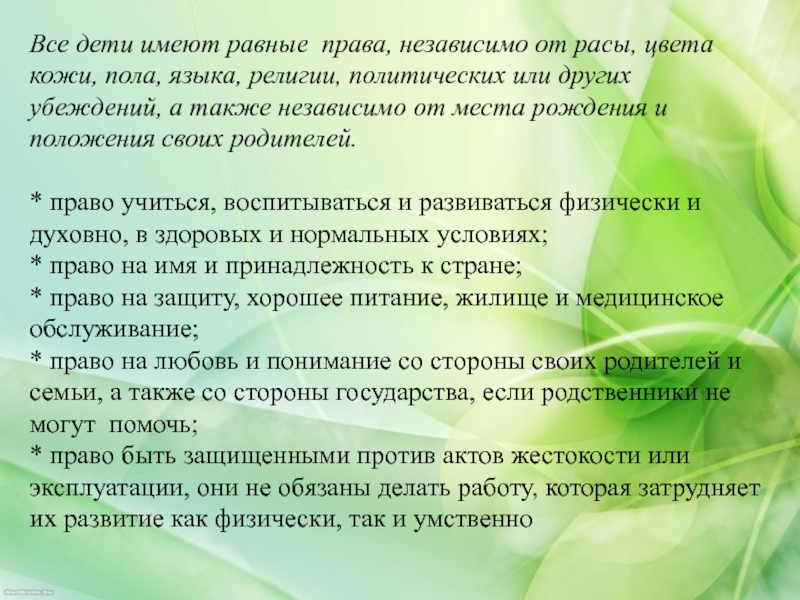 Все дети имеют равные права, независимо от расы, цвета кожи, пола, языка, религии, политических или других убеждений, а также независимо от места рождения и положения своих родителей.

* право учиться, воспитываться и развиваться физически и духовно, в здоровых и нормальных условиях;
* право на имя и принадлежность к стране;
* право на защиту, хорошее питание, жилище и медицинское обслуживание;
* право на любовь и понимание со стороны своих родителей и семьи, а также со стороны государства, если родственники не могут помочь;
* право быть защищенными против актов жестокости или эксплуатации, они не обязаны делать работу, которая затрудняет их развитие как физически, так и умственно